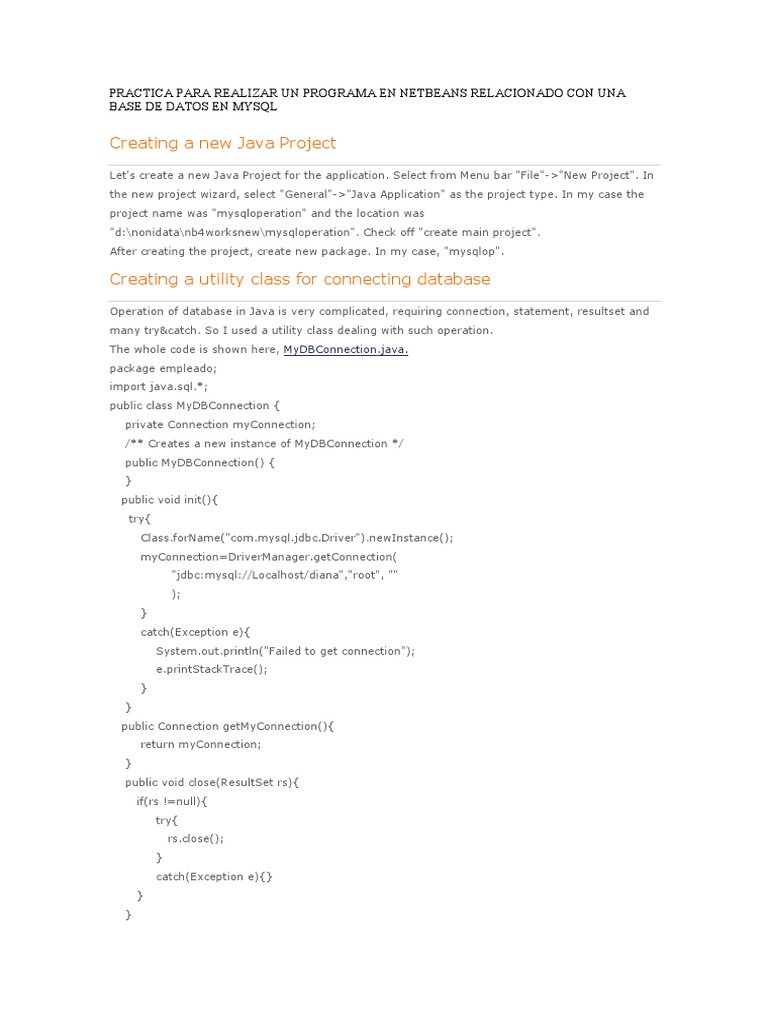 PRACTICA PARA REALIZAR UN PROGRAMA EN NETBEANS RELACIONADO CON UNA BASE DE DATOS EN MYSQL

Creating a new Java Project

Let's create a new Java Project for the application. Select from Menu bar "File"->"New Project". In the new project wizard, select "General"->"Java Application" as the project type. In my case the project name was "mysqloperation" and the location was "d:\nonidata\nb4worksnew\mysqloperation". Check off "create main project".
After creating the project, create new package. In my case, "mysqlop".

Creating a utility class for connecting database

Operation of database in Java is very complicated, requiring connection, statement, resultset and many try&catch. So I used a utility class dealing with such operation.
The whole code is shown here, MyDBConnection.java.
package empleado;
import java.sql.*;
public class MyDBConnection {
private Connection myConnection;
/** Creates a new instance of MyDBConnection */
public MyDBConnection() {
}
public void init(){
try{
Class.forName("com.mysql.jdbc.Driver").newInstance();
myConnection=DriverManager.getConnection(
"jdbc:mysql://Localhost/diana","root", ""
);
}
catch(Exception e){
System.out.println("Failed to get connection");
e.printStackTrace();
}
}
public Connection getMyConnection(){
return myConnection;
}
public void close(ResultSet rs){
if(rs !=null){
try{
rs.close();
}
catch(Exception e){}
}
}